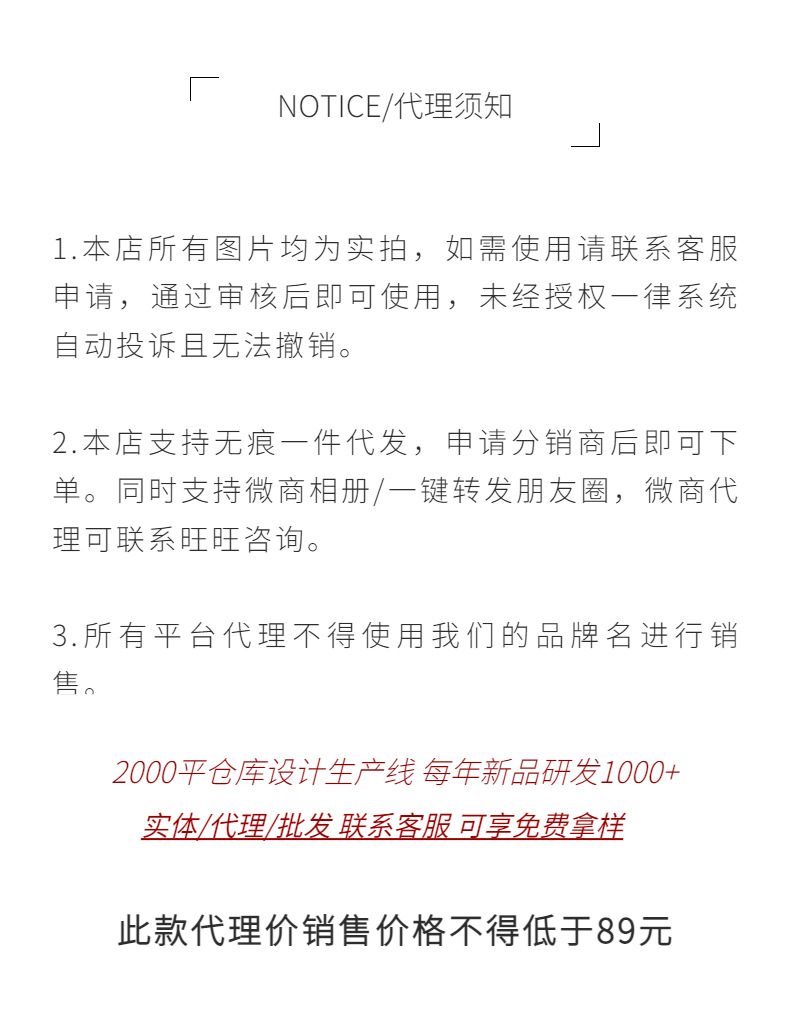 NOTICE/代理须知

1.本店所有图片均为实拍，如需使用请联系客服申请，通过审核后即可使用，未经授权一律系统自动投诉且无法撤销。

2.本店支持无痕一件代发，申请分销商后即可下单。同时支持微商相册/一键转发朋友圈，微商代理可联系旺旺咨询。

3.所有平台代理不得使用我们的品牌名进行销售。

2000平仓库设计生产线 每年新品研发1000+
实体/代理/批发 联系客服 可享免费拿样

此款代理价销售价格不得低于89元